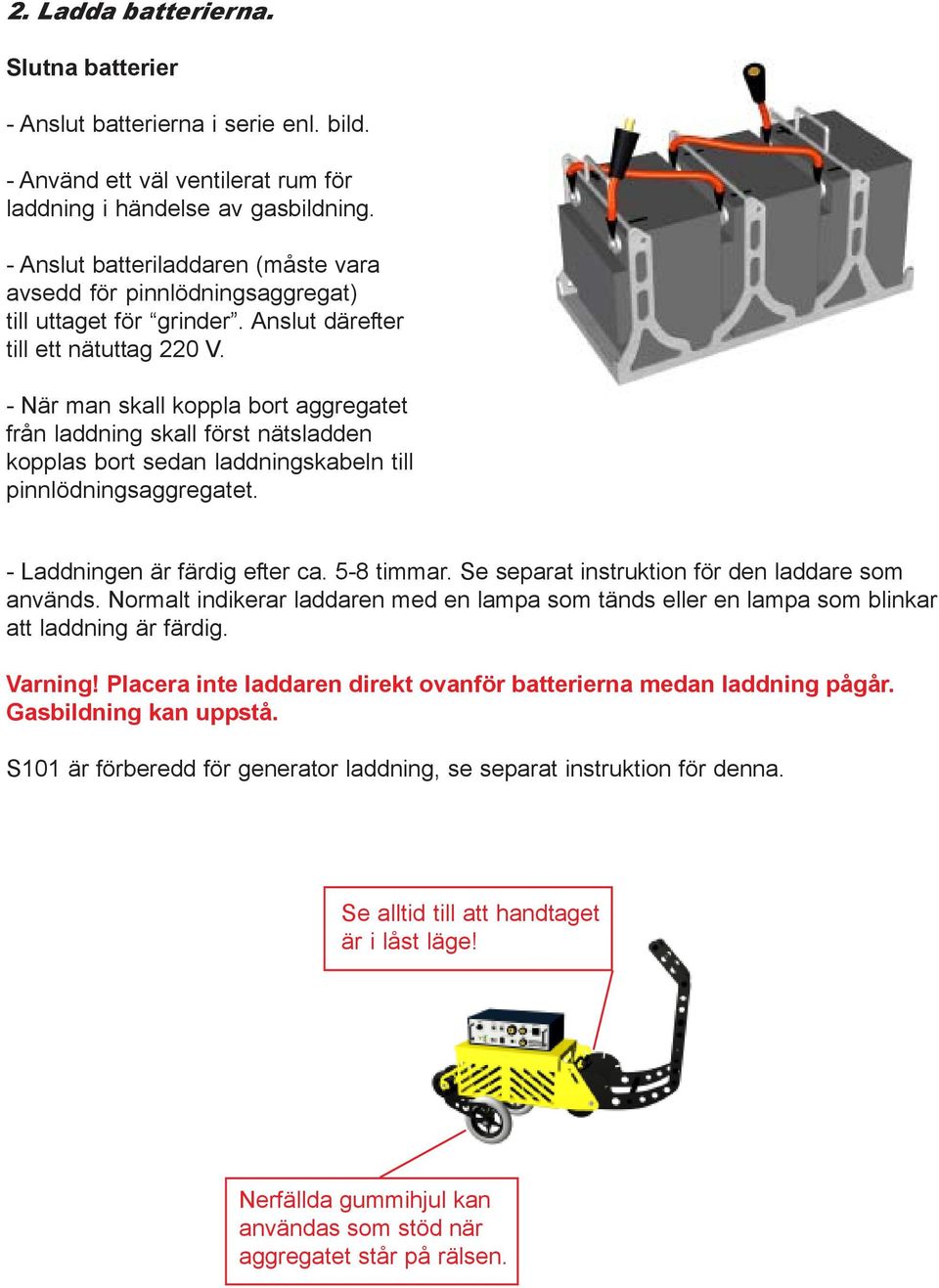 2. Ladda batterierna.

Slutna batterier

- Anslut batterierna i serie enl. bild.

- Använd ett väl ventilerat rum för laddning i händelse av gasbildning.

- Anslut batteriladdaren (måste vara avsedd för pinnlödningsaggregat) till uttaget för “grinder”. Anslut därefter till ett nätuttag 220 V.

- När man skall koppla bort aggregatet från laddning skall först nätsladden kopplas bort sedan laddningskabeln till pinnlödningsaggregatet.

- Laddningen är färdig efter ca. 5-8 timmar. Se separat instruktion för den laddare som används. Normalt indikerar laddaren med en lampa som tänds eller en lampa som blinkar att laddning är färdig.

Varning! Placera inte laddaren direkt ovanför batterierna medan laddning pågår. Gasbildning kan uppstå.

S101 är förberedd för generator laddning, se separat instruktion för denna.

Se alltid till att handtaget är i låst läge!

Nerfällda gummihjul kan användas som stöd när aggregatet står på rälsen.